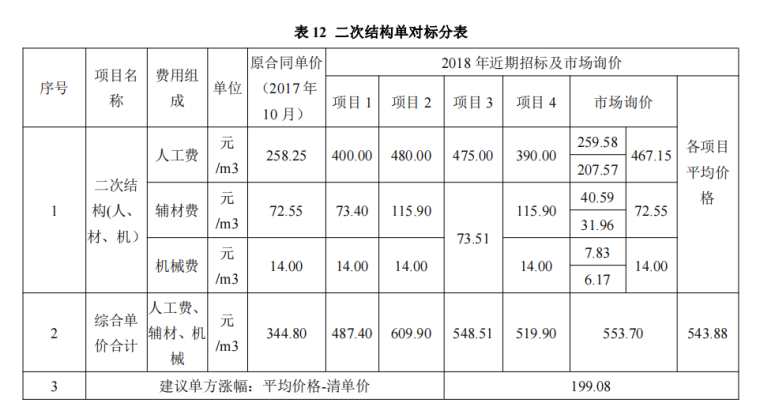 表12 二次结构单对标分表

| 序号 | 项目名称 | 费用组成 | 单位 | 原合同单价（2017年10月） | 2018年近期招标及市场询价 | | | | | | |
|---|---|---|---|---|---|---|---|---|---|---|---|
| | | | | | 项目1 | 项目2 | 项目3 | 项目4 | 市场询价 | | 各项目平均价格 |
| 1 | 二次结构(人、材、机) | 人工费 | 元/m3 | 258.25 | 400.00 | 480.00 | 475.00 | 390.00 | 259.58 | 467.15 | |
| | | | | | | | | | 207.57 | | |
| | | 辅材费 | 元/m3 | 72.55 | 73.40 | 115.90 | 73.51 | 115.90 | 40.59 | 72.55 | |
| | | | | | | | | | 31.96 | | |
| | | 机械费 | 元/m3 | 14.00 | 14.00 | 14.00 | | 14.00 | 7.83 | 14.00 | |
| | | | | | | | | | 6.17 | | |
| 2 | 综合单价合计 | 人工费、辅材、机械 | 元/m3 | 344.80 | 487.40 | 609.90 | 548.51 | 519.90 | 553.70 | | 543.88 |
| 3 | 建议单方涨幅：平均价格-清单价 | | | | | | 199.08 | | | | |